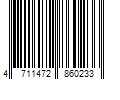 4 711472 860233